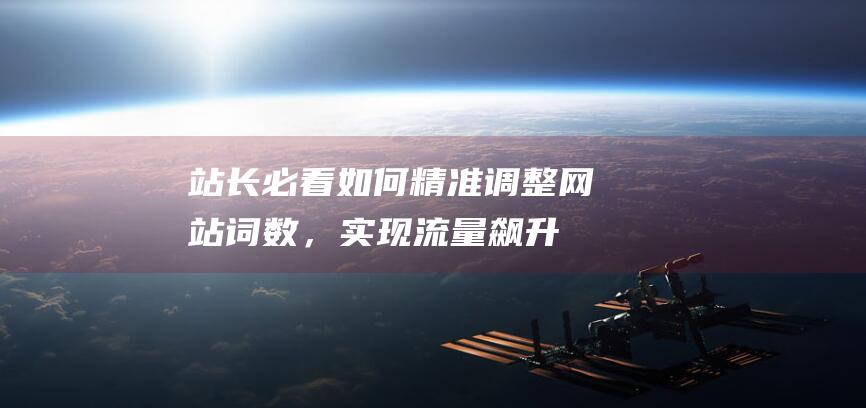 站长必看如何精准调整网站词数，实现流量飙升